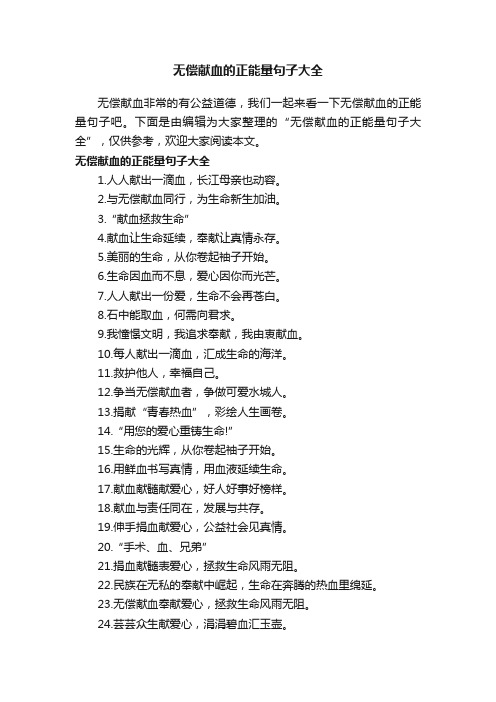 无偿献血的正能量句子大全

无偿献血非常的有公益道德，我们一起来看一下无偿献血的正能量句子吧。下面是由编辑为大家整理的“无偿献血的正能量句子大全”，仅供参考，欢迎大家阅读本文。

无偿献血的正能量句子大全

1.人人献出一滴血，长江母亲也动容。

2.与无偿献血同行，为生命新生加油。

3.“献血拯救生命”

4.献血让生命延续，奉献让真情永存。

5.美丽的生命，从你卷起袖子开始。

6.生命因血而不息，爱心因你而光芒。

7.人人献出一份爱，生命不会再苍白。

8.石中能取血，何需向君求。

9.我憧憬文明，我追求奉献，我由衷献血。

10.每人献出一滴血，汇成生命的海洋。

11.救护他人，幸福自己。

12.争当无偿献血者，争做可爱水城人。

13.捐献“青春热血”，彩绘人生画卷。

14.“用您的爱心重铸生命!”

15.生命的光辉，从你卷起袖子开始。

16.用鲜血书写真情，用血液延续生命。

17.献血献髓献爱心，好人好事好榜样。

18.献血与责任同在，发展与共存。

19.伸手捐血献爱心，公益社会见真情。

20.“手术、血、兄弟”

21.捐血献髓表爱心，拯救生命风雨无阻。

22.民族在无私的奉献中崛起，生命在奔腾的热血里绵延。

23.无偿献血奉献爱心，拯救生命风雨无阻。

24.芸芸众生献爱心，涓涓碧血汇玉壶。